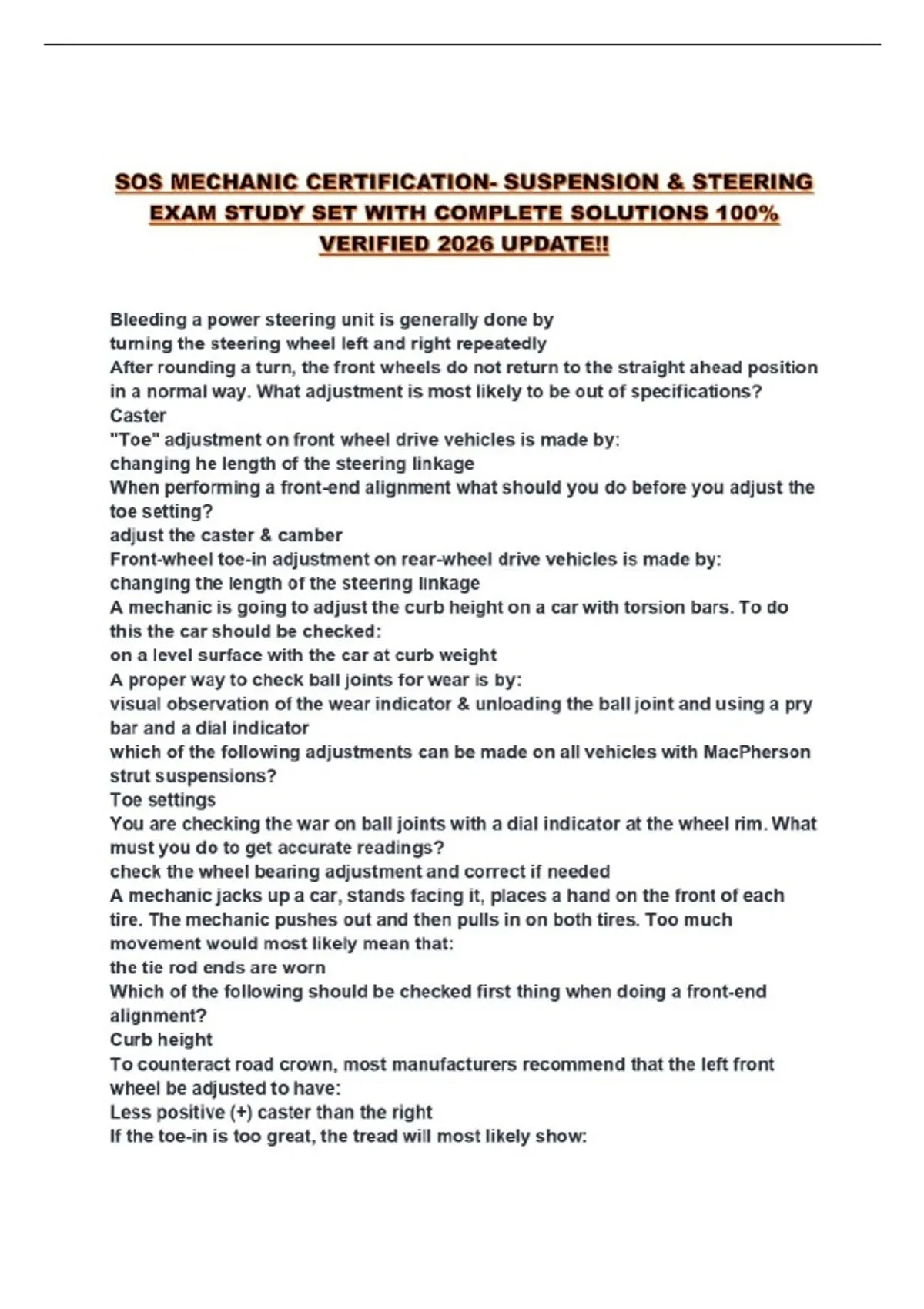 SOS MECHANIC CERTIFICATION- SUSPENSION & STEERING EXAM STUDY SET WITH COMPLETE SOLUTIONS 100% VERIFIED 2026 UPDATE!!

Bleeding a power steering unit is generally done by
turning the steering wheel left and right repeatedly
After rounding a turn, the front wheels do not return to the straight ahead position in a normal way. What adjustment is most likely to be out of specifications?
Caster
"Toe" adjustment on front wheel drive vehicles is made by:
changing he length of the steering linkage
When performing a front-end alignment what should you do before you adjust the toe setting?
adjust the caster & camber
Front-wheel toe-in adjustment on rear-wheel drive vehicles is made by:
changing the length of the steering linkage
A mechanic is going to adjust the curb height on a car with torsion bars. To do this the car should be checked:
on a level surface with the car at curb weight
A proper way to check ball joints for wear is by:
visual observation of the wear indicator & unloading the ball joint and using a pry bar and a dial indicator
which of the following adjustments can be made on all vehicles with MacPherson strut suspensions?
Toe settings
You are checking the war on ball joints with a dial indicator at the wheel rim. What must you do to get accurate readings?
check the wheel bearing adjustment and correct if needed
A mechanic jacks up a car, stands facing it, places a hand on the front of each tire. The mechanic pushes out and then pulls in on both tires. Too much movement would most likely mean that:
the tie rod ends are worn
Which of the following should be checked first thing when doing a front-end alignment?
Curb height
To counteract road crown, most manufacturers recommend that the left front wheel be adjusted to have:
Less positive (+) caster than the right
If the toe-in is too great, the tread will most likely show: